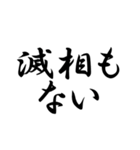 滅相も
ない